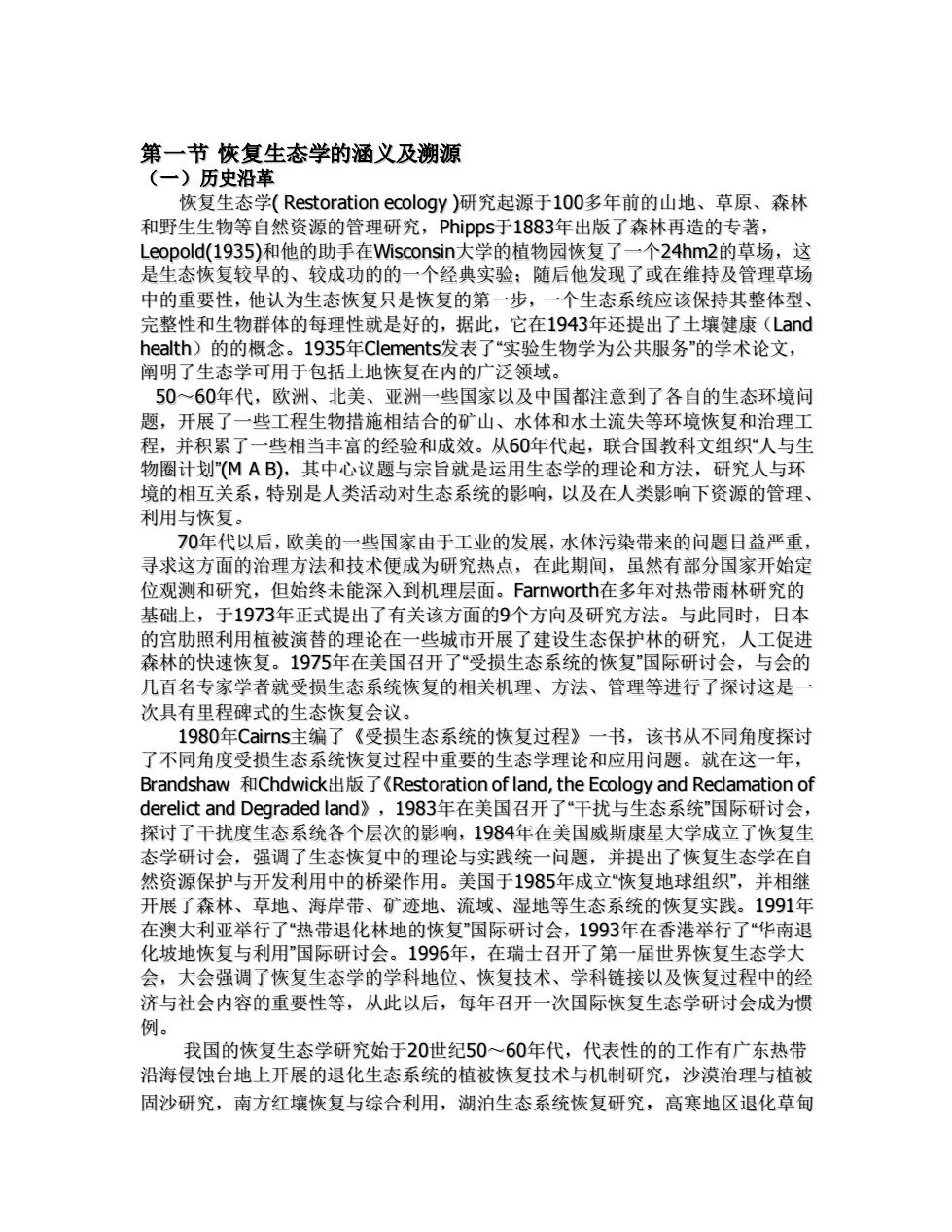 第一节 恢复生态学的涵义及溯源
（一）历史沿革

恢复生态学( Restoration ecology )研究起源于100多年前的山地、草原、森林和野生生物等自然资源的管理研究，Phipps于1883年出版了森林再造的专著，Leopold(1935)和他的助手在Wisconsin大学的植物园恢复了一个24hm2的草场，这是生态恢复较早的、较成功的的一个经典实验；随后他发现了或在维持及管理草场中的重要性，他认为生态恢复只是恢复的第一步，一个生态系统应该保持其整体型、完整性和生物群体的每理性就是好的，据此，它在1943年还提出了土壤健康（Land health）的的概念。1935年Clements发表了“实验生物学为公共服务”的学术论文，阐明了生态学可用于包括土地恢复在内的广泛领域。

50～60年代，欧洲、北美、亚洲一些国家以及中国都注意到了各自的生态环境问题，开展了一些工程生物措施相结合的矿山、水体和水土流失等环境恢复和治理工程，并积累了一些相当丰富的经验和成效。从60年代起，联合国教科文组织“人与生物圈计划”(M A B)，其中心议题与宗旨就是运用生态学的理论和方法，研究人与环境的相互关系，特别是人类活动对生态系统的影响，以及在人类影响下资源的管理、利用与恢复。

70年代以后，欧美的一些国家由于工业的发展，水体污染带来的问题日益严重，寻求这方面的治理方法和技术便成为研究热点，在此期间，虽然有部分国家开始定位观测和研究，但始终未能深入到机理层面。Farnworth在多年对热带雨林研究的基础上，于1973年正式提出了有关该方面的9个方向及研究方法。与此同时，日本的宫肋照利用植被演替的理论在一些城市开展了建设生态保护林的研究，人工促进森林的快速恢复。1975年在美国召开了“受损生态系统的恢复”国际研讨会，与会的几百名专家学者就受损生态系统恢复的相关机理、方法、管理等进行了探讨这是一次具有里程碑式的生态恢复会议。

1980年Cairns主编了《受损生态系统的恢复过程》一书，该书从不同角度探讨了不同角度受损生态系统恢复过程中重要的生态学理论和应用问题。就在这一年，Brandshaw 和Chdwick出版了《Restoration of land, the Ecology and Reclamation of derelict and Degraded land》，1983年在美国召开了“干扰与生态系统”国际研讨会，探讨了干扰度生态系统各个层次的影响，1984年在美国威斯康星大学成立了恢复生态学研讨会，强调了生态恢复中的理论与实践统一问题，并提出了恢复生态学在自然资源保护与开发利用中的桥梁作用。美国于1985年成立“恢复地球组织”，并相继开展了森林、草地、海岸带、矿迹地、流域、湿地等生态系统的恢复实践。1991年在澳大利亚举行了“热带退化林地的恢复”国际研讨会，1993年在香港举行了“华南退化坡地恢复与利用”国际研讨会。1996年，在瑞士召开了第一届世界恢复生态学大会，大会强调了恢复生态学的学科地位、恢复技术、学科链接以及恢复过程中的经济与社会内容的重要性等，从此以后，每年召开一次国际恢复生态学研讨会成为惯例。

我国的恢复生态学研究始于20世纪50～60年代，代表性的的工作有广东热带沿海侵蚀台地上开展的退化生态系统的植被恢复技术与机制研究，沙漠治理与植被固沙研究，南方红壤恢复与综合利用，湖泊生态系统恢复研究，高寒地区退化草甸